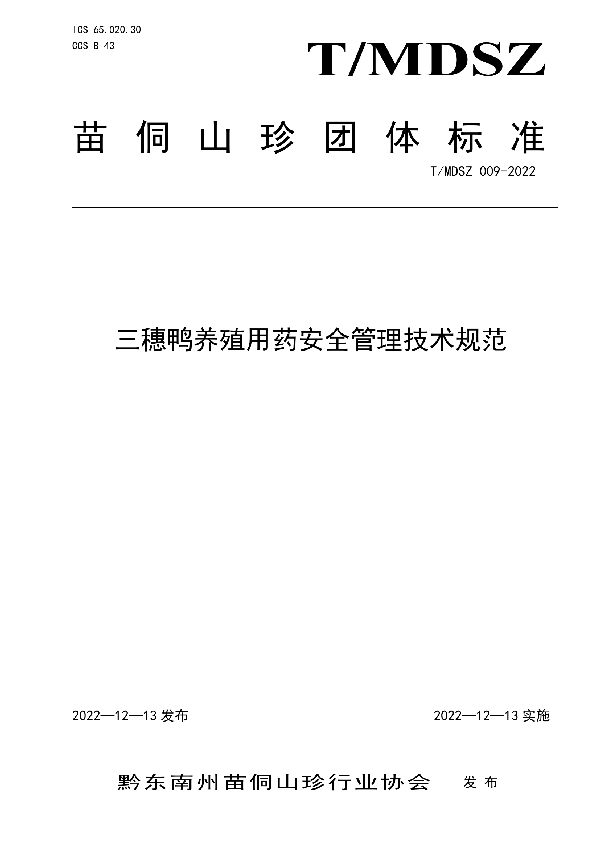 ICS 65.020.30
CCS B 43

T/MDSZ

苗侗山珍团体标准

T/MDSZ 009-2022

三穗鸭养殖用药安全管理技术规范

2022—12—13 发布

2022—12—13 实施

黔东南州苗侗山珍行业协会 发布